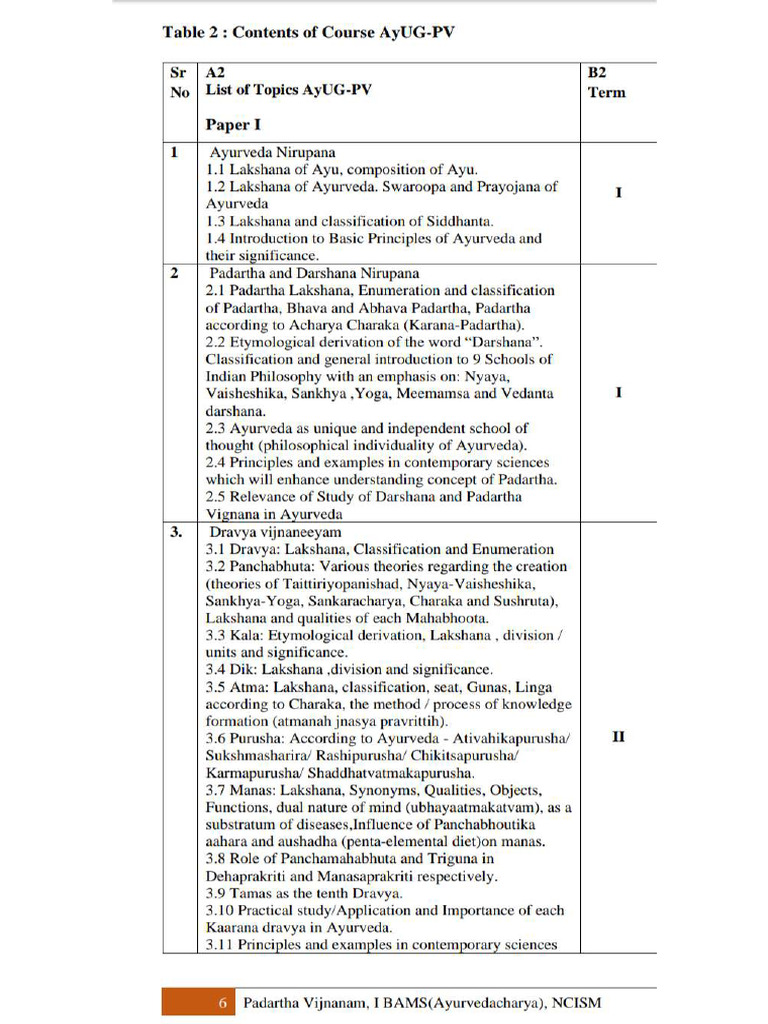 Table 2 : Contents of Course AyUG-PV

| Sr No | A2 List of Topics AyUG-PV Paper I | B2 Term |
|---|---|---|
| 1 | Ayurveda Nirupana 1.1 Lakshana of Ayu, composition of Ayu. 1.2 Lakshana of Ayurveda. Swaroopa and Prayojana of Ayurveda 1.3 Lakshana and classification of Siddhanta. 1.4 Introduction to Basic Principles of Ayurveda and their significance. | I |
| 2 | Padartha and Darshana Nirupana 2.1 Padartha Lakshana, Enumeration and classification of Padartha, Bhava and Abhava Padartha, Padartha according to Acharya Charaka (Karana-Padartha). 2.2 Etymological derivation of the word "Darshana". Classification and general introduction to 9 Schools of Indian Philosophy with an emphasis on: Nyaya, Vaisheshika, Sankhya ,Yoga, Meemamsa and Vedanta darshana. 2.3 Ayurveda as unique and independent school of thought (philosophical individuality of Ayurveda). 2.4 Principles and examples in contemporary sciences which will enhance understanding concept of Padartha. 2.5 Relevance of Study of Darshana and Padartha Vignana in Ayurveda | I |
| 3. | Dravya vijnaneeyam 3.1 Dravya: Lakshana, Classification and Enumeration 3.2 Panchabhuta: Various theories regarding the creation (theories of Taittiriyopanishad, Nyaya-Vaisheshika, Sankhya-Yoga, Sankaracharya, Charaka and Sushruta), Lakshana and qualities of each Mahabhoota. 3.3 Kala: Etymological derivation, Lakshana , division / units and significance. 3.4 Dik: Lakshana ,division and significance. 3.5 Atma: Lakshana, classification, seat, Gunas, Linga according to Charaka, the method / process of knowledge formation (atmanah jnasya pravrittih). 3.6 Purusha: According to Ayurveda - Ativahikapurusha/ Sukshmasharira/ Rashipurusha/ Chikitsapurusha/ Karmapurusha/ Shaddhatvatmakapurusha. 3.7 Manas: Lakshana, Synonyms, Qualities, Objects, Functions, dual nature of mind (ubhayaatmakatvam), as a substratum of diseases,Influence of Panchabhoutika aahara and aushadha (penta-elemental diet)on manas. 3.8 Role of Panchamahabhuta and Triguna in Dehaprakriti and Manasaprakriti respectively. 3.9 Tamas as the tenth Dravya. 3.10 Practical study/Application and Importance of each Kaarana dravya in Ayurveda. 3.11 Principles and examples in contemporary sciences | II |

6 Padartha Vijnanam, I BAMS(Ayurvedacharya), NCISM